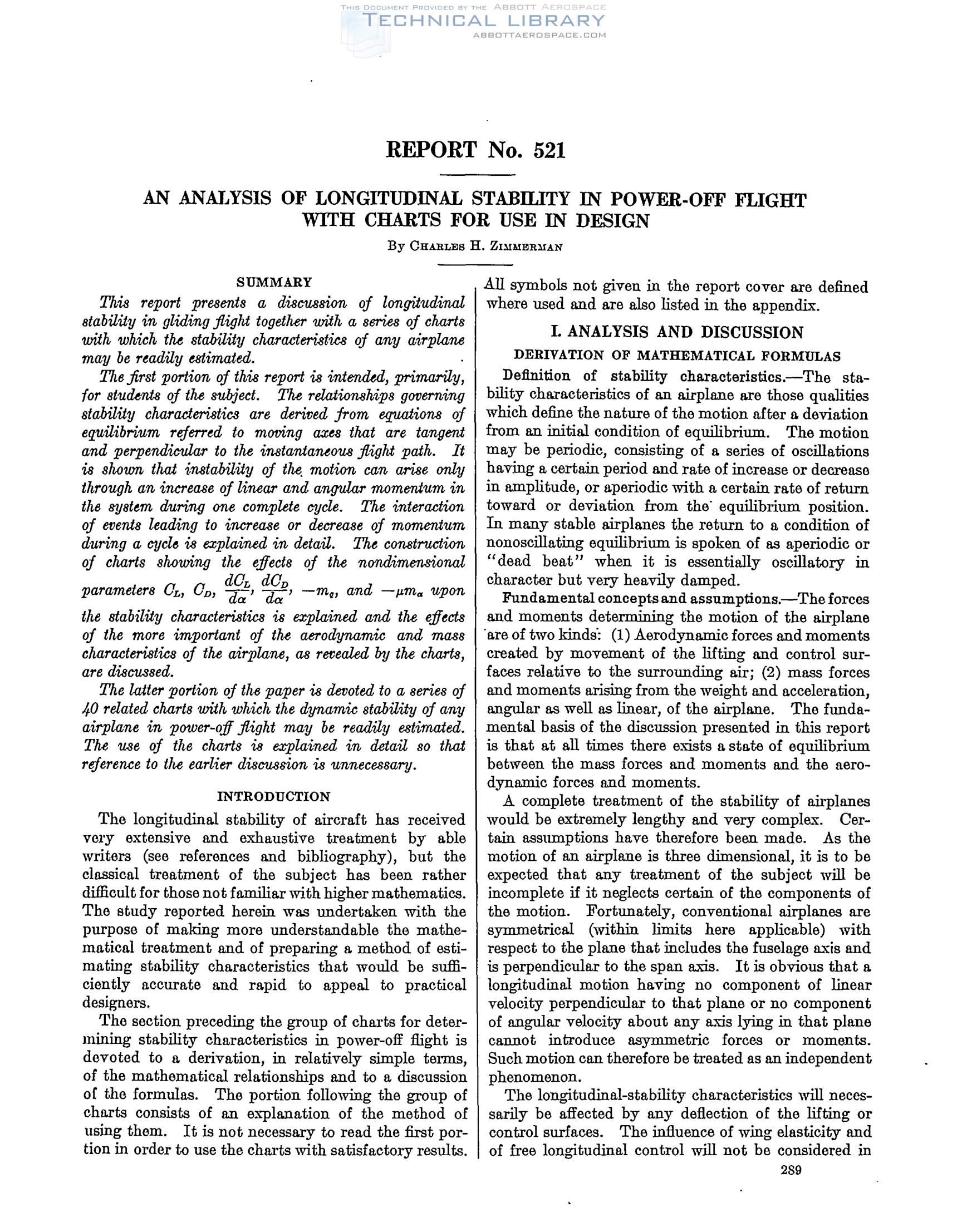 THIS DOCUMENT PROVIDED BY THE ABBOTT AEROSPACE
TECHNICAL LIBRARY
ABBOTTAEROSPACE.COM

REPORT No. 521

AN ANALYSIS OF LONGITUDINAL STABILITY IN POWER-OFF FLIGHT WITH CHARTS FOR USE IN DESIGN

By CHARLES H. ZIMMERMAN

SUMMARY

This report presents a discussion of longitudinal stability in gliding flight together with a series of charts with which the stability characteristics of any airplane may be readily estimated.

The first portion of this report is intended, primarily, for students of the subject. The relationships governing stability characteristics are derived from equations of equilibrium referred to moving axes that are tangent and perpendicular to the instantaneous flight path. It is shown that instability of the motion can arise only through an increase of linear and angular momentum in the system during one complete cycle. The interaction of events leading to increase or decrease of momentum during a cycle is explained in detail. The construction of charts showing the effects of the nondimensional parameters $C_L$, $C_D$, $\frac{dC_L}{d\alpha}$, $\frac{dC_D}{d\alpha}$, $-m_q$, and $-\mu m_\alpha$ upon the stability characteristics is explained and the effects of the more important of the aerodynamic and mass characteristics of the airplane, as revealed by the charts, are discussed.

The latter portion of the paper is devoted to a series of 40 related charts with which the dynamic stability of any airplane in power-off flight may be readily estimated. The use of the charts is explained in detail so that reference to the earlier discussion is unnecessary.

INTRODUCTION

The longitudinal stability of aircraft has received very extensive and exhaustive treatment by able writers (see references and bibliography), but the classical treatment of the subject has been rather difficult for those not familiar with higher mathematics. The study reported herein was undertaken with the purpose of making more understandable the mathematical treatment and of preparing a method of estimating stability characteristics that would be sufficiently accurate and rapid to appeal to practical designers.

The section preceding the group of charts for determining stability characteristics in power-off flight is devoted to a derivation, in relatively simple terms, of the mathematical relationships and to a discussion of the formulas. The portion following the group of charts consists of an explanation of the method of using them. It is not necessary to read the first portion in order to use the charts with satisfactory results.

All symbols not given in the report cover are defined where used and are also listed in the appendix.

I. ANALYSIS AND DISCUSSION

DERIVATION OF MATHEMATICAL FORMULAS

Definition of stability characteristics.—The stability characteristics of an airplane are those qualities which define the nature of the motion after a deviation from an initial condition of equilibrium. The motion may be periodic, consisting of a series of oscillations having a certain period and rate of increase or decrease in amplitude, or aperiodic with a certain rate of return toward or deviation from the equilibrium position. In many stable airplanes the return to a condition of nonoscillating equilibrium is spoken of as aperiodic or "dead beat" when it is essentially oscillatory in character but very heavily damped.

Fundamental concepts and assumptions.—The forces and moments determining the motion of the airplane are of two kinds: (1) Aerodynamic forces and moments created by movement of the lifting and control surfaces relative to the surrounding air; (2) mass forces and moments arising from the weight and acceleration, angular as well as linear, of the airplane. The fundamental basis of the discussion presented in this report is that at all times there exists a state of equilibrium between the mass forces and moments and the aerodynamic forces and moments.

A complete treatment of the stability of airplanes would be extremely lengthy and very complex. Certain assumptions have therefore been made. As the motion of an airplane is three dimensional, it is to be expected that any treatment of the subject will be incomplete if it neglects certain of the components of the motion. Fortunately, conventional airplanes are symmetrical (within limits here applicable) with respect to the plane that includes the fuselage axis and is perpendicular to the span axis. It is obvious that a longitudinal motion having no component of linear velocity perpendicular to that plane or no component of angular velocity about any axis lying in that plane cannot introduce asymmetric forces or moments. Such motion can therefore be treated as an independent phenomenon.

The longitudinal-stability characteristics will necessarily be affected by any deflection of the lifting or control surfaces. The influence of wing elasticity and of free longitudinal control will not be considered in

289